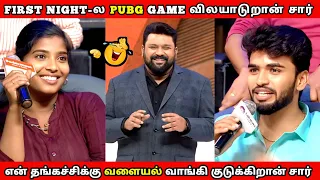 FIRST NIGHT-ல PUBG GAME விலயாடுறான் சார்

என் தங்கச்சிக்கு வளையல் வாங்கி குடுக்கிறான் சார்